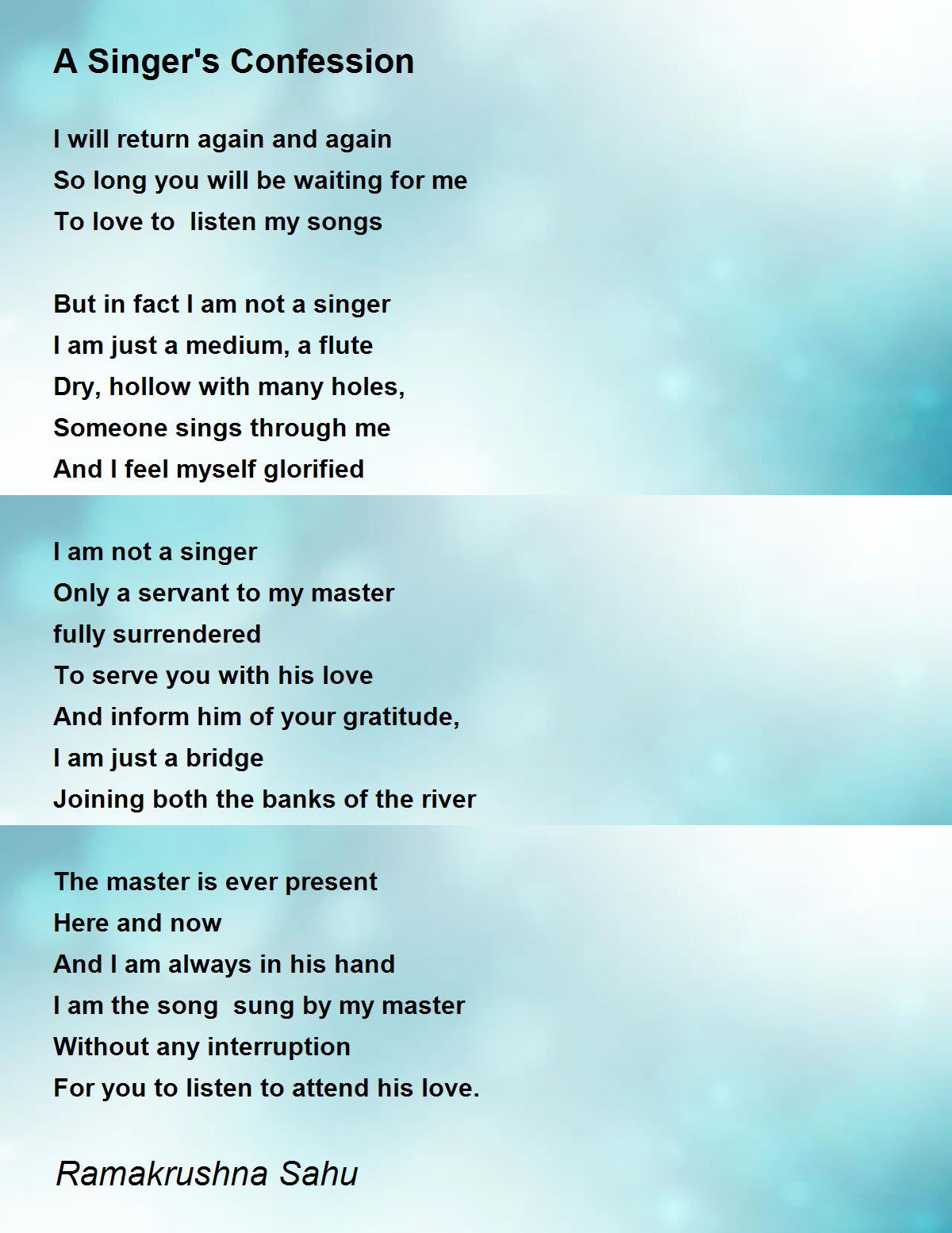 A Singer's Confession

I will return again and again
So long you will be waiting for me
To love to listen my songs

But in fact I am not a singer
I am just a medium, a flute
Dry, hollow with many holes,
Someone sings through me
And I feel myself glorified

I am not a singer
Only a servant to my master
fully surrendered
To serve you with his love
And inform him of your gratitude,
I am just a bridge
Joining both the banks of the river

The master is ever present
Here and now
And I am always in his hand
I am the song sung by my master
Without any interruption
For you to listen to attend his love.

Ramakrushna Sahu